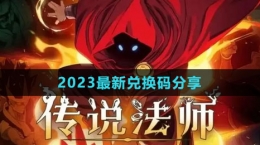 2023最新兑换码分享

传说法师